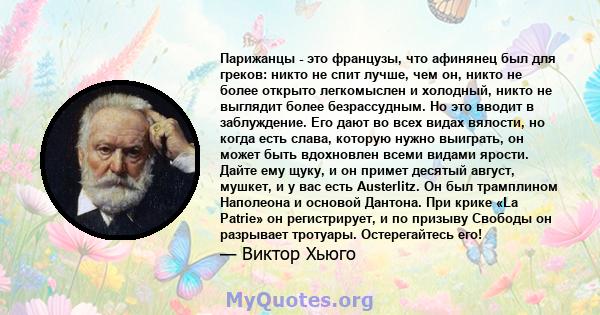 Парижанцы - это французы, что афинянец был для греков: никто не спит лучше, чем он, никто не более открыто легкомыслен и холодный, никто не выглядит более безрассудным. Но это вводит в заблуждение. Его дают во всех видах вялости, но когда есть слава, которую нужно выиграть, он может быть вдохновлен всеми видами ярости. Дайте ему щуку, и он примет десятый август, мушкет, и у вас есть Austerlitz. Он был трамплином Наполеона и основой Дантона. При крике «La Patrie» он регистрирует, и по призыву Свободы он разрывает тротуары. Остерегайтесь его!
— Виктор Хьюго

MyQuotes.org